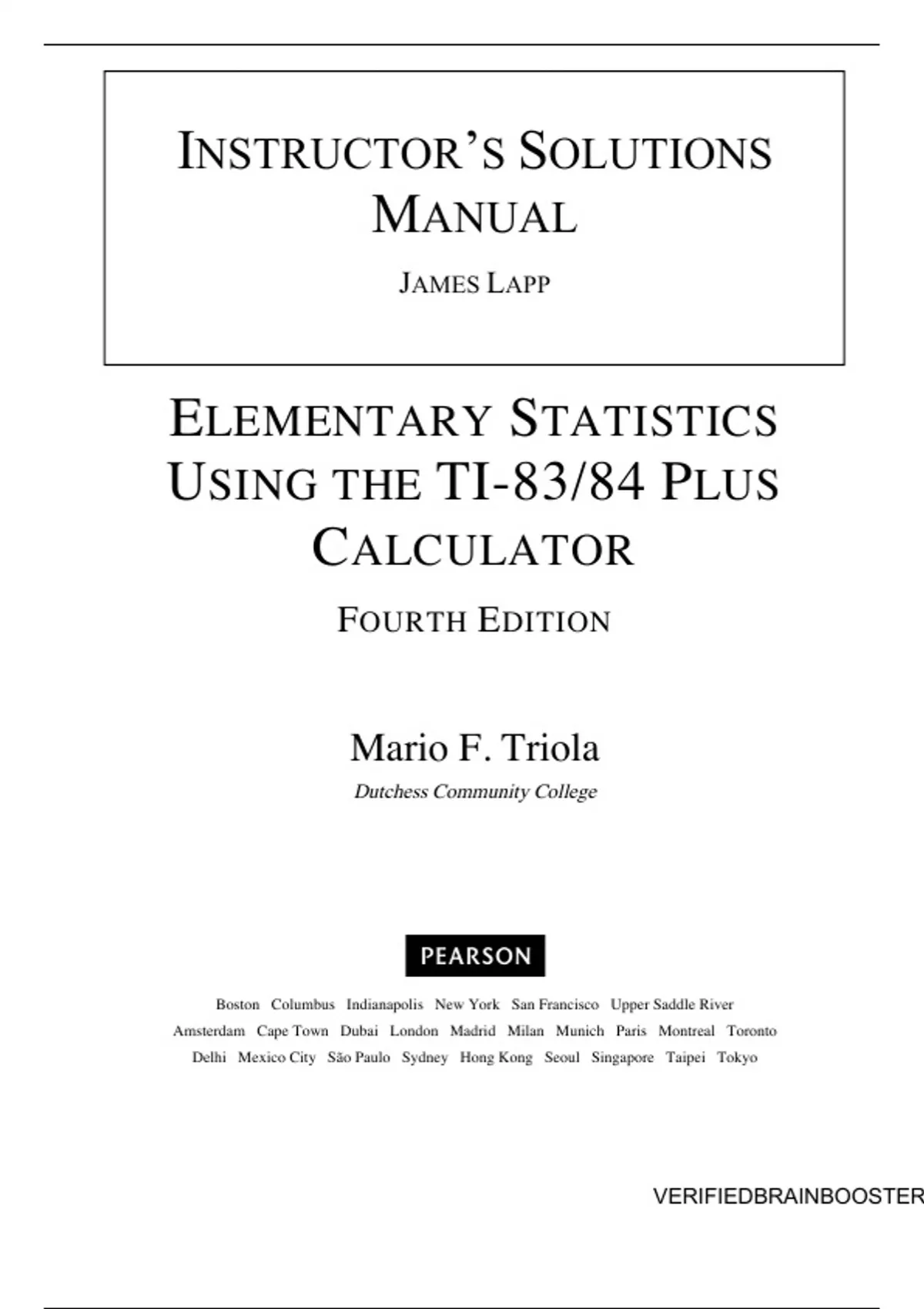 INSTRUCTOR'S SOLUTIONS MANUAL

JAMES LAPP

ELEMENTARY STATISTICS USING THE TI-83/84 PLUS CALCULATOR

FOURTH EDITION

Mario F. Triola

Dutchess Community College

PEARSON

Boston Columbus Indianapolis New York San Francisco Upper Saddle River Amsterdam Cape Town Dubai London Madrid Milan Munich Paris Montreal Toronto Delhi Mexico City São Paulo Sydney Hong Kong Seoul Singapore Taipei Tokyo

VERIFIEDBRAINBOOSTER